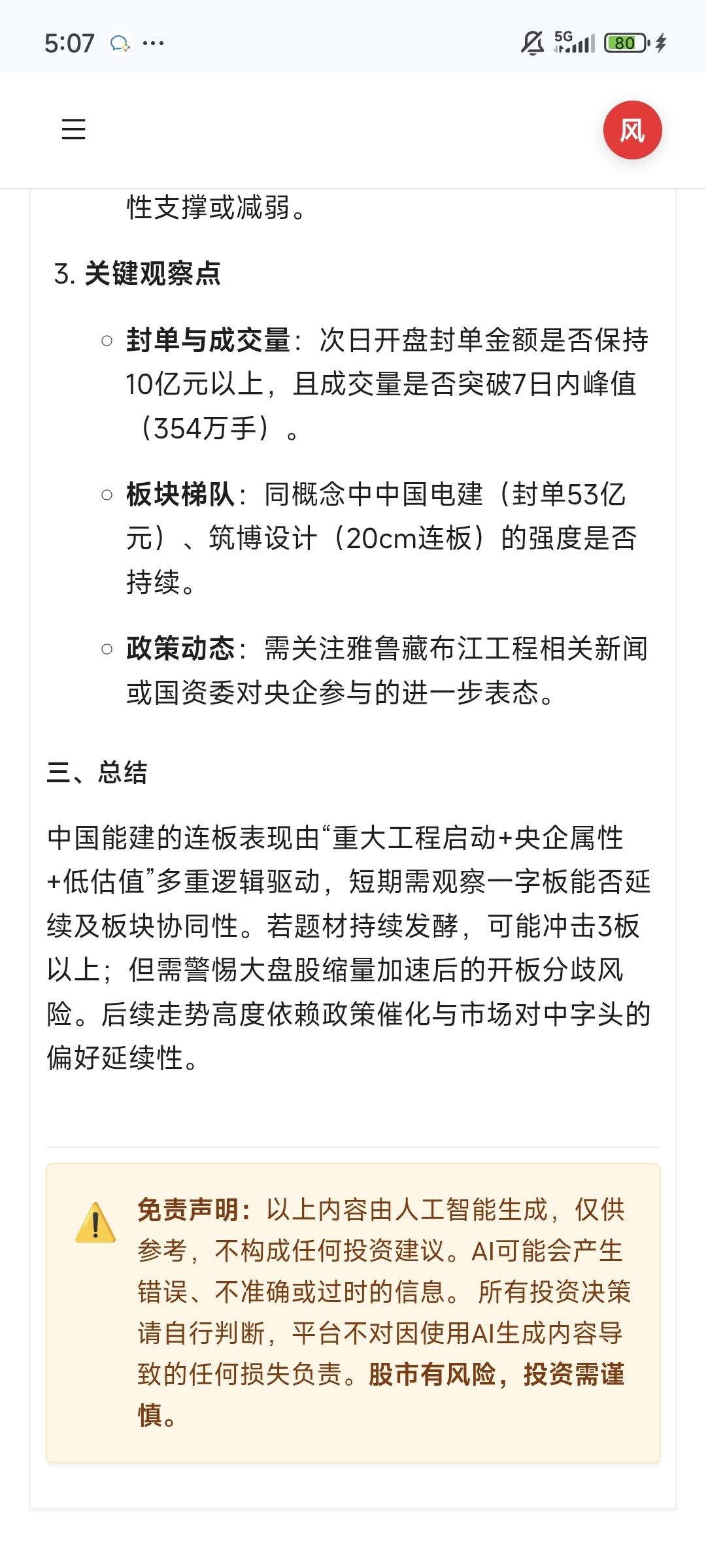 5:07 ···

5G 80

风

性支撑或减弱。

3. 关键观察点

○ 封单与成交量：次日开盘封单金额是否保持10亿元以上，且成交量是否突破7日内峰值（354万手）。

○ 板块梯队：同概念中中国电建（封单53亿元）、筑博设计（20cm连板）的强度是否持续。

○ 政策动态：需关注雅鲁藏布江工程相关新闻或国资委对央企参与的进一步表态。

三、总结

中国能建的连板表现由“重大工程启动+央企属性+低估值”多重逻辑驱动，短期需观察一字板能否延续及板块协同性。若题材持续发酵，可能冲击3板以上；但需警惕大盘股缩量加速后的开板分歧风险。后续走势高度依赖政策催化与市场对中字头的偏好延续性。

免责声明：以上内容由人工智能生成，仅供参考，不构成任何投资建议。AI可能会产生错误、不准确或过时的信息。 所有投资决策请自行判断，平台不对因使用AI生成内容导致的任何损失负责。股市有风险，投资需谨慎。